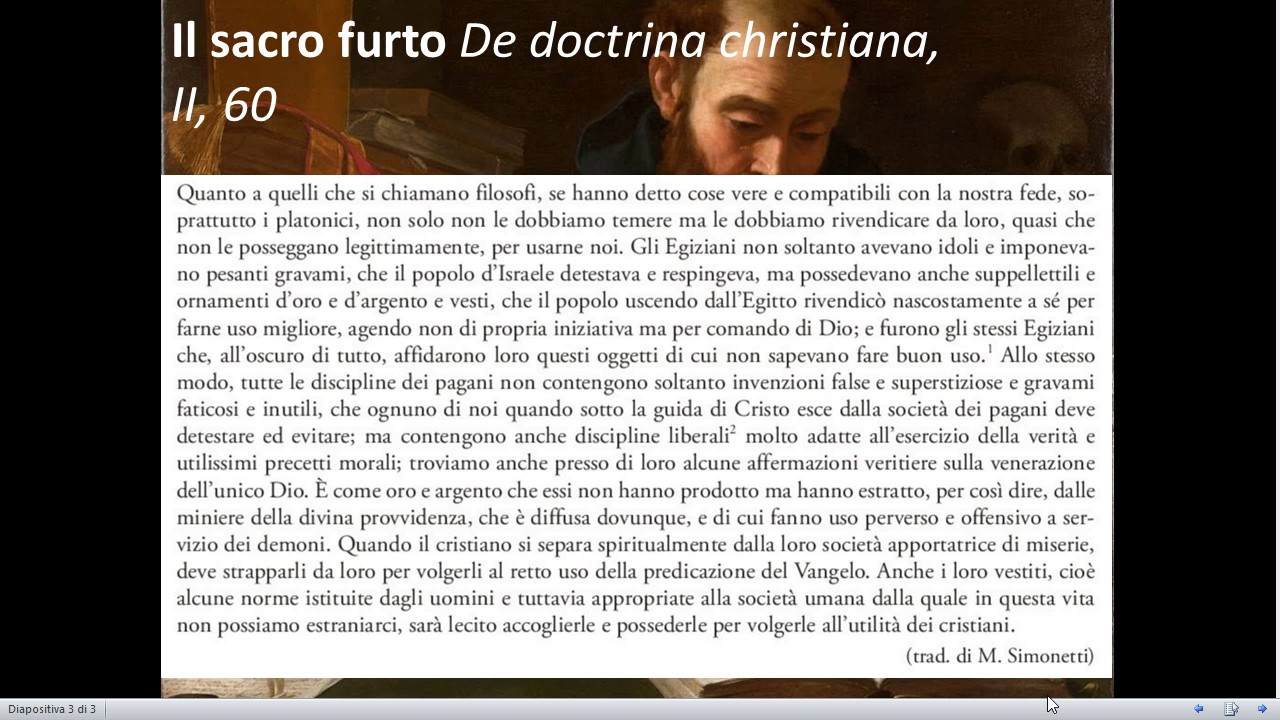 Il sacro furto De doctrina christiana, II, 60

Quanto a quelli che si chiamano filosofi, se hanno detto cose vere e compatibili con la nostra fede, soprattutto i platonici, non solo non le dobbiamo temere ma le dobbiamo rivendicare da loro, quasi che non le posseggano legittimamente, per usarne noi. Gli Egiziani non soltanto avevano idoli e imponevano pesanti gravami, che il popolo d'Israele detestava e respingeva, ma possedevano anche suppellettili e ornamenti d'oro e d'argento e vesti, che il popolo uscendo dall'Egitto rivendicò nascostamente a sé per farne uso migliore, agendo non di propria iniziativa ma per comando di Dio; e furono gli stessi Egiziani che, all'oscuro di tutto, affidarono loro questi oggetti di cui non sapevano fare buon uso.$^{1}$ Allo stesso modo, tutte le discipline dei pagani non contengono soltanto invenzioni false e superstiziose e gravami faticosi e inutili, che ognuno di noi quando sotto la guida di Cristo esce dalla società dei pagani deve detestare ed evitare; ma contengono anche discipline liberali$^{2}$ molto adatte all'esercizio della verità e utilissimi precetti morali; troviamo anche presso di loro alcune affermazioni veritiere sulla venerazione dell'unico Dio. È come oro e argento che essi non hanno prodotto ma hanno estratto, per così dire, dalle miniere della divina provvidenza, che è diffusa dovunque, e di cui fanno uso perverso e offensivo a servizio dei demoni. Quando il cristiano si separa spiritualmente dalla loro società apportatrice di miserie, deve strapparli da loro per volgerli al retto uso della predicazione del Vangelo. Anche i loro vestiti, cioè alcune norme istituite dagli uomini e tuttavia appropriate alla società umana dalla quale in questa vita non possiamo estraniarci, sarà lecito accoglierle e possederle per volgerle all'utilità dei cristiani.

(trad. di M. Simonetti)

Diapositiva 3 di 3